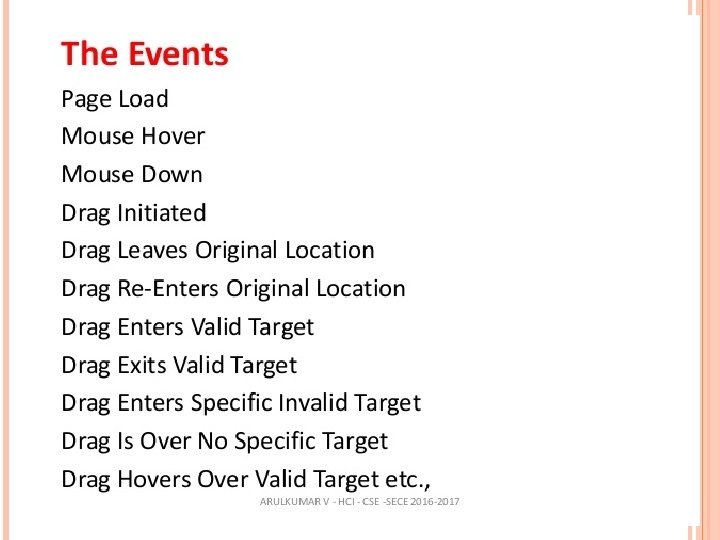 The Events

Page Load

Mouse Hover

Mouse Down

Drag Initiated

Drag Leaves Original Location

Drag Re-Enters Original Location

Drag Enters Valid Target

Drag Exits Valid Target

Drag Enters Specific Invalid Target

Drag Is Over No Specific Target

Drag Hovers Over Valid Target etc.,

ARULKUMAR V - HCI - CSE -SECE 2016-2017